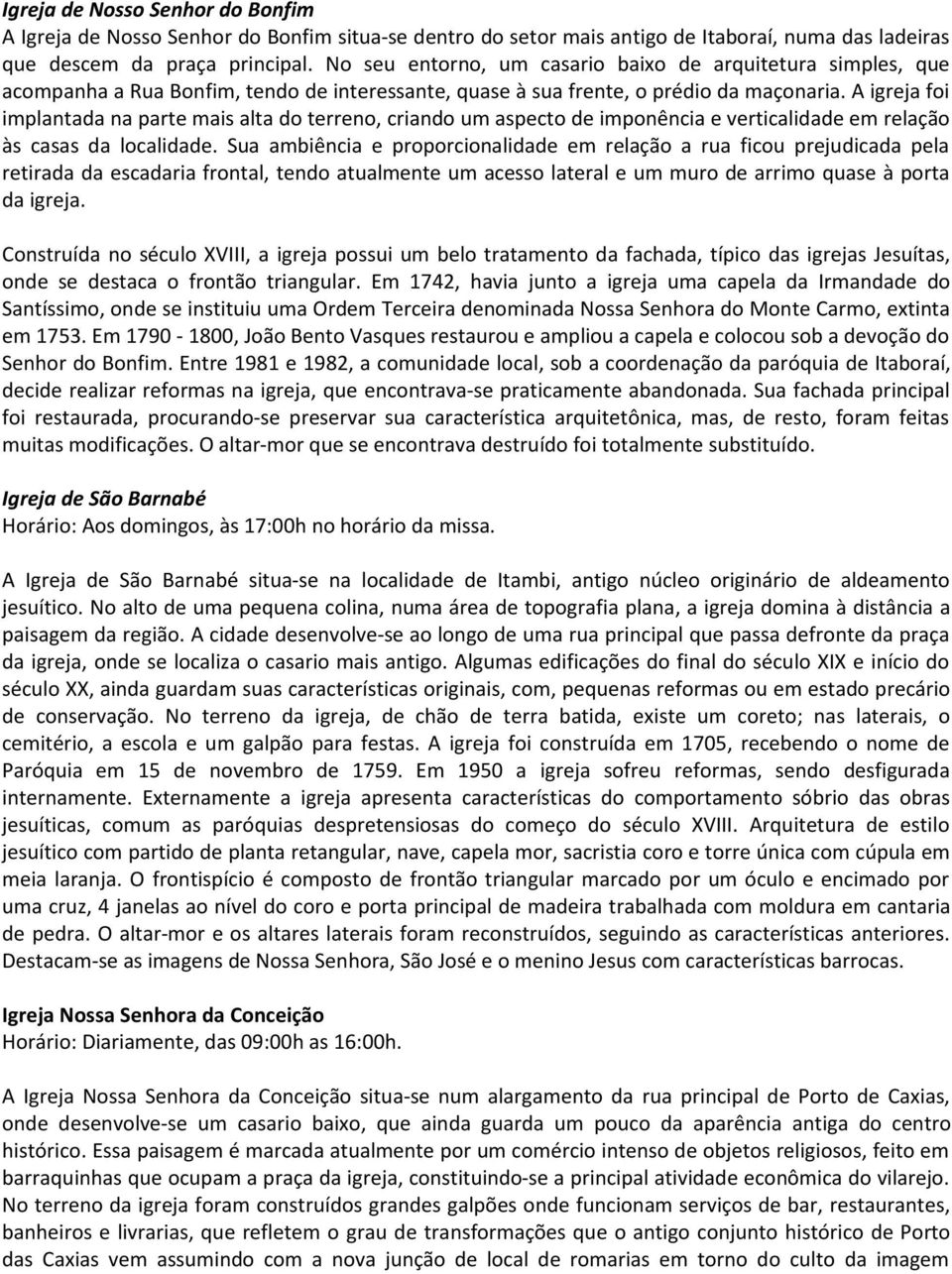 Igreja de Nosso Senhor do Bonfim
A Igreja de Nosso Senhor do Bonfim situa-se dentro do setor mais antigo de Itaboraí, numa das ladeiras que descem da praça principal. No seu entorno, um casario baixo de arquitetura simples, que acompanha a Rua Bonfim, tendo de interessante, quase à sua frente, o prédio da maçonaria. A igreja foi implantada na parte mais alta do terreno, criando um aspecto de imponência e verticalidade em relação às casas da localidade. Sua ambiência e proporcionalidade em relação a rua ficou prejudicada pela retirada da escadaria frontal, tendo atualmente um acesso lateral e um muro de arrimo quase à porta da igreja.

Construída no século XVIII, a igreja possui um belo tratamento da fachada, típico das igrejas Jesuítas, onde se destaca o frontão triangular. Em 1742, havia junto a igreja uma capela da Irmandade do Santíssimo, onde se instituiu uma Ordem Terceira denominada Nossa Senhora do Monte Carmo, extinta em 1753. Em 1790 - 1800, João Bento Vasques restaurou e ampliou a capela e colocou sob a devoção do Senhor do Bonfim. Entre 1981 e 1982, a comunidade local, sob a coordenação da paróquia de Itaboraí, decide realizar reformas na igreja, que encontrava-se praticamente abandonada. Sua fachada principal foi restaurada, procurando-se preservar sua característica arquitetônica, mas, de resto, foram feitas muitas modificações. O altar-mor que se encontrava destruído foi totalmente substituído.

Igreja de São Barnabé
Horário: Aos domingos, às 17:00h no horário da missa.

A Igreja de São Barnabé situa-se na localidade de Itambi, antigo núcleo originário de aldeamento jesuítico. No alto de uma pequena colina, numa área de topografia plana, a igreja domina à distância a paisagem da região. A cidade desenvolve-se ao longo de uma rua principal que passa defronte da praça da igreja, onde se localiza o casario mais antigo. Algumas edificações do final do século XIX e início do século XX, ainda guardam suas características originais, com, pequenas reformas ou em estado precário de conservação. No terreno da igreja, de chão de terra batida, existe um coreto; nas laterais, o cemitério, a escola e um galpão para festas. A igreja foi construída em 1705, recebendo o nome de Paróquia em 15 de novembro de 1759. Em 1950 a igreja sofreu reformas, sendo desfigurada internamente. Externamente a igreja apresenta características do comportamento sóbrio das obras jesuíticas, comum as paróquias despretensiosas do começo do século XVIII. Arquitetura de estilo jesuítico com partido de planta retangular, nave, capela mor, sacristia coro e torre única com cúpula em meia laranja. O frontispício é composto de frontão triangular marcado por um óculo e encimado por uma cruz, 4 janelas ao nível do coro e porta principal de madeira trabalhada com moldura em cantaria de pedra. O altar-mor e os altares laterais foram reconstruídos, seguindo as características anteriores. Destacam-se as imagens de Nossa Senhora, São José e o menino Jesus com características barrocas.

Igreja Nossa Senhora da Conceição
Horário: Diariamente, das 09:00h as 16:00h.

A Igreja Nossa Senhora da Conceição situa-se num alargamento da rua principal de Porto de Caxias, onde desenvolve-se um casario baixo, que ainda guarda um pouco da aparência antiga do centro histórico. Essa paisagem é marcada atualmente por um comércio intenso de objetos religiosos, feito em barraquinhas que ocupam a praça da igreja, constituindo-se a principal atividade econômica do vilarejo. No terreno da igreja foram construídos grandes galpões onde funcionam serviços de bar, restaurantes, banheiros e livrarias, que refletem o grau de transformações que o antigo conjunto histórico de Porto das Caxias vem assumindo com a nova junção de local de romarias em torno do culto da imagem